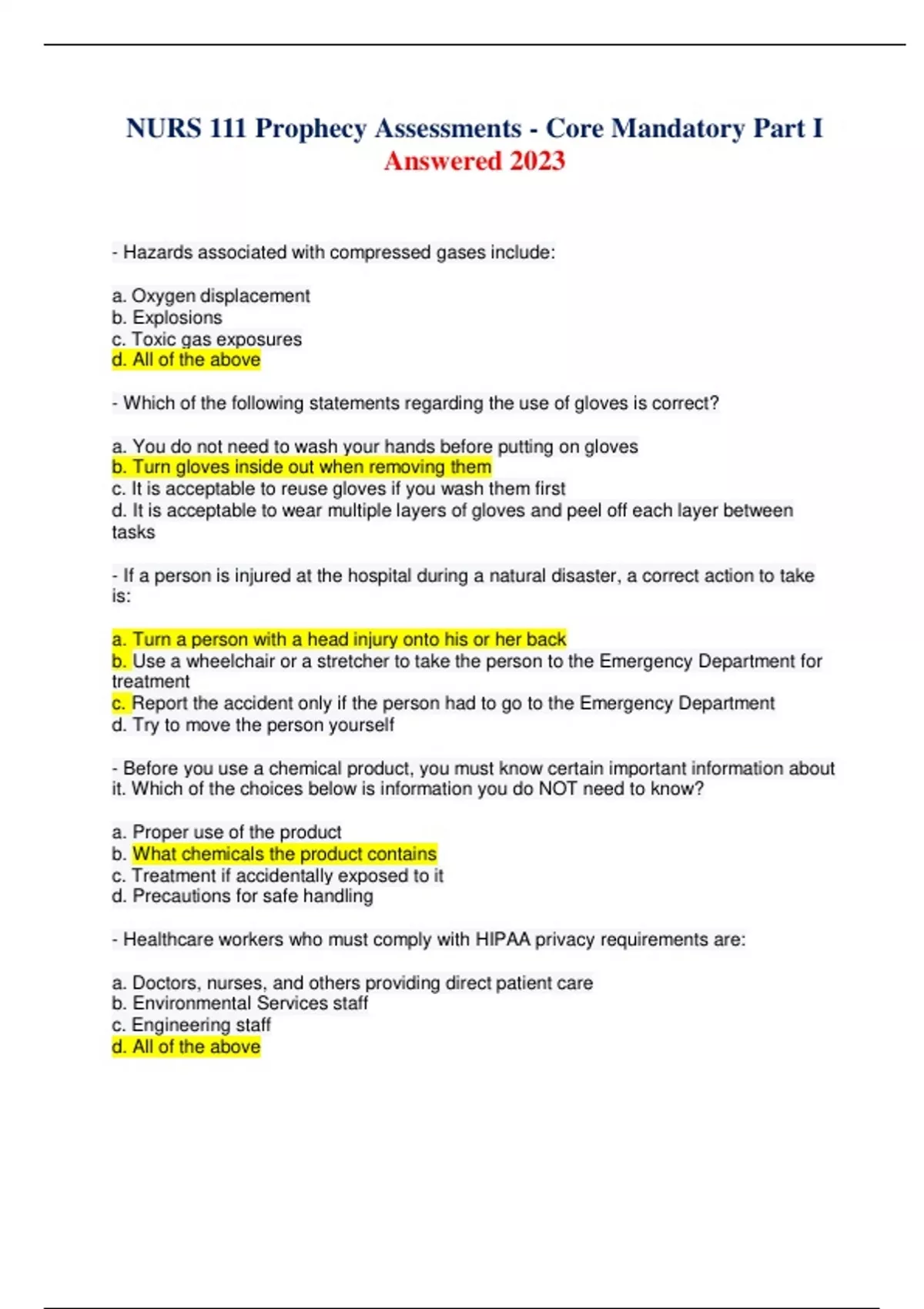 NURS 111 Prophecy Assessments - Core Mandatory Part I
Answered 2023

- Hazards associated with compressed gases include:

a. Oxygen displacement
b. Explosions
c. Toxic gas exposures
d. All of the above

- Which of the following statements regarding the use of gloves is correct?

a. You do not need to wash your hands before putting on gloves
b. Turn gloves inside out when removing them
c. It is acceptable to reuse gloves if you wash them first
d. It is acceptable to wear multiple layers of gloves and peel off each layer between tasks

- If a person is injured at the hospital during a natural disaster, a correct action to take is:

a. Turn a person with a head injury onto his or her back
b. Use a wheelchair or a stretcher to take the person to the Emergency Department for treatment
c. Report the accident only if the person had to go to the Emergency Department
d. Try to move the person yourself

- Before you use a chemical product, you must know certain important information about it. Which of the choices below is information you do NOT need to know?

a. Proper use of the product
b. What chemicals the product contains
c. Treatment if accidentally exposed to it
d. Precautions for safe handling

- Healthcare workers who must comply with HIPAA privacy requirements are:

a. Doctors, nurses, and others providing direct patient care
b. Environmental Services staff
c. Engineering staff
d. All of the above